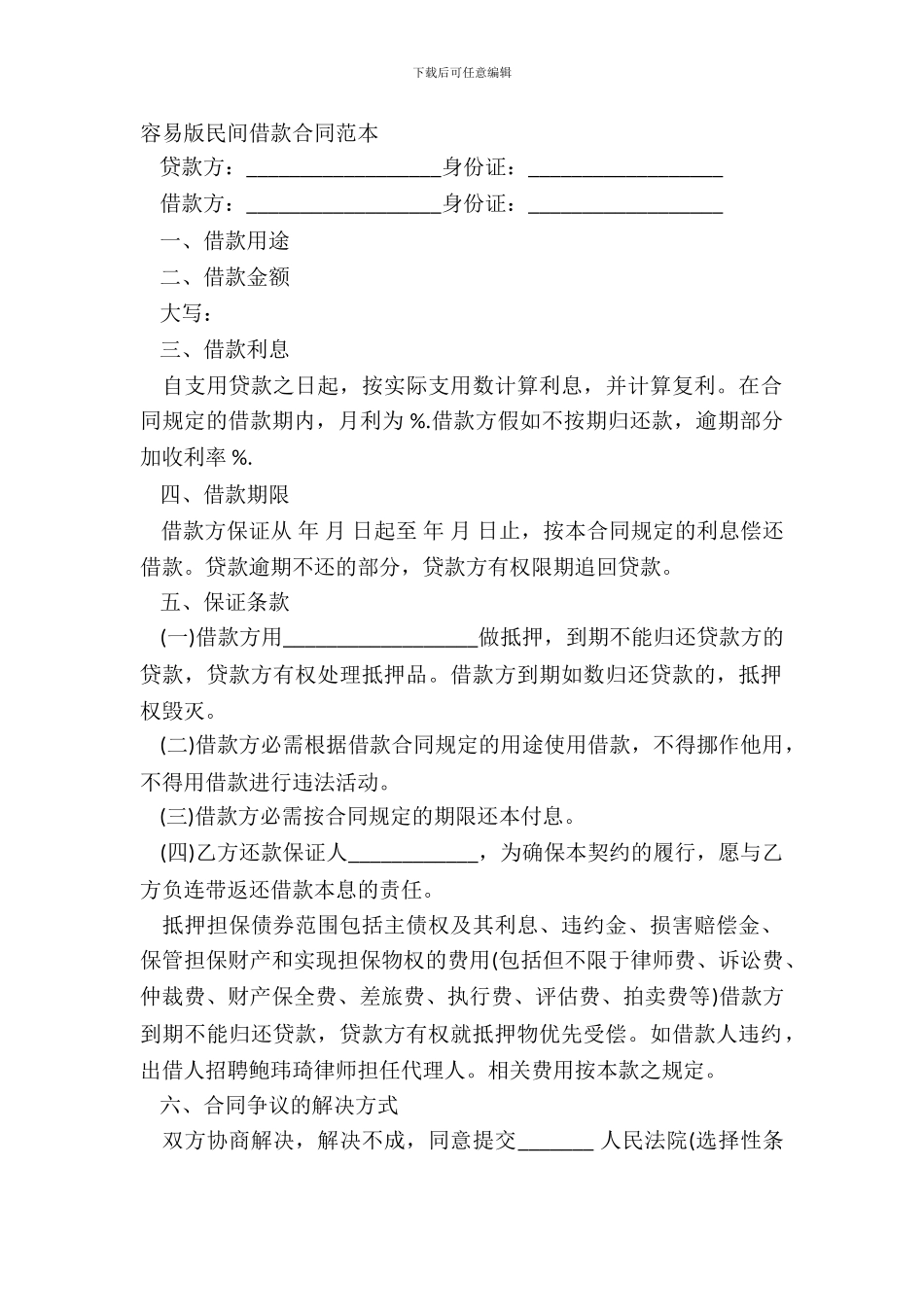 下载后可任意编辑

容易版民间借款合同范本

贷款方：__________________身份证：__________________

借款方：__________________身份证：__________________

一、借款用途

二、借款金额

大写：

三、借款利息

自支用贷款之日起，按实际支用数计算利息，并计算复利。在合同规定的借款期内，月利为 %.借款方假如不按期归还款，逾期部分加收利率 %.

四、借款期限

借款方保证从 年 月 日起至 年 月 日止，按本合同规定的利息偿还借款。贷款逾期不还的部分，贷款方有权限期追回贷款。

五、保证条款

(一)借款方用__________________做抵押，到期不能归还贷款方的贷款，贷款方有权处理抵押品。借款方到期如数归还贷款的，抵押权毁灭。

(二)借款方必需根据借款合同规定的用途使用借款，不得挪作他用，不得用借款进行违法活动。

(三)借款方必需按合同规定的期限还本付息。

(四)乙方还款保证人____________，为确保本契约的履行，愿与乙方负连带返还借款本息的责任。

抵押担保债券范围包括主债权及其利息、违约金、损害赔偿金、保管担保财产和实现担保物权的费用(包括但不限于律师费、诉讼费、仲裁费、财产保全费、差旅费、执行费、评估费、拍卖费等)借款方到期不能归还贷款，贷款方有权就抵押物优先受偿。如借款人违约，出借人招聘鲍玮琦律师担任代理人。相关费用按本款之规定。

六、合同争议的解决方式

双方协商解决，解决不成，同意提交_______ 人民法院(选择性条